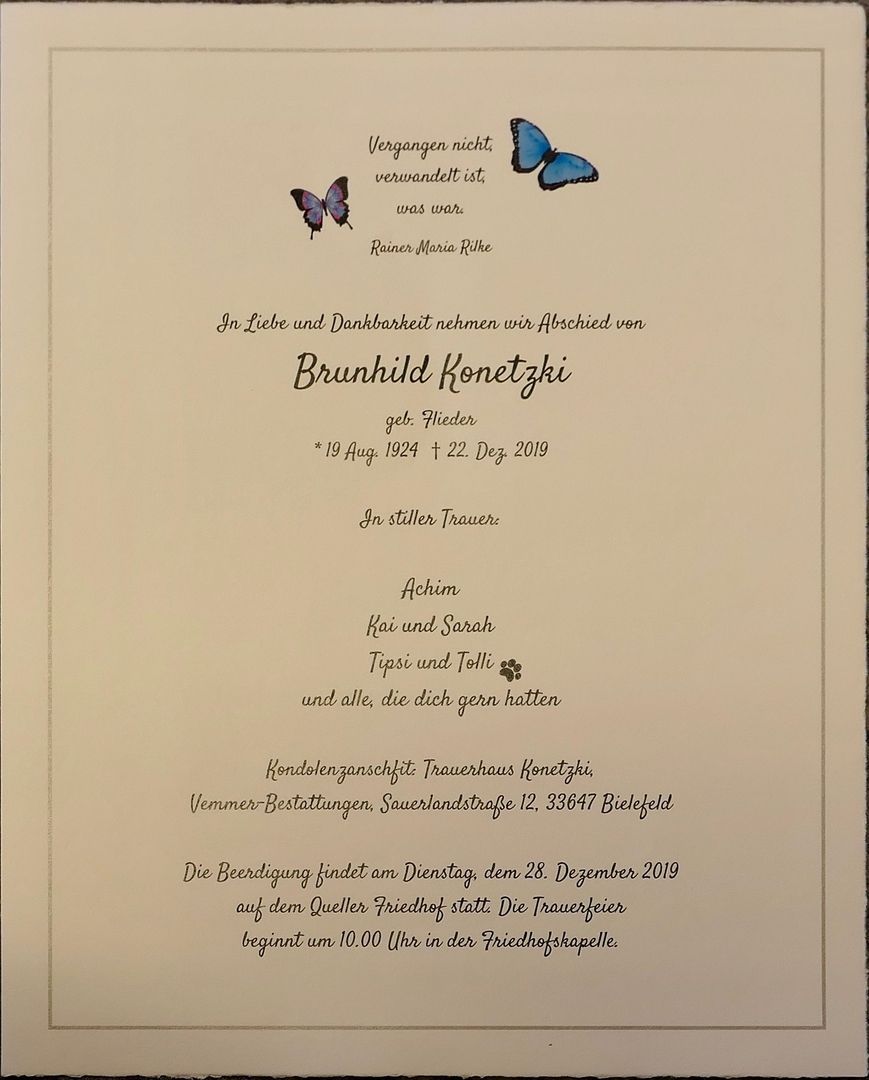 Vergangen nicht, verwandelt ist, was war.

Rainer Maria Rilke

In Liebe und Dankbarkeit nehmen wir Abschied von

Brunhild Konetzki

geb. Flieder

* 19 Aug. 1924 † 22. Dez. 2019

In stiller Trauer:

Achim
Kai und Sarah
Tipsi und Tolli
und alle, die dich gern hatten

Kondolenzanschfit: Trauerhaus Konetzki, Vemmer-Bestattungen, Sauerlandstraße 12, 33647 Bielefeld

Die Beerdigung findet am Dienstag, dem 28. Dezember 2019 auf dem Queller Friedhof statt. Die Trauerfeier beginnt um 10.00 Uhr in der Friedhofskapelle.